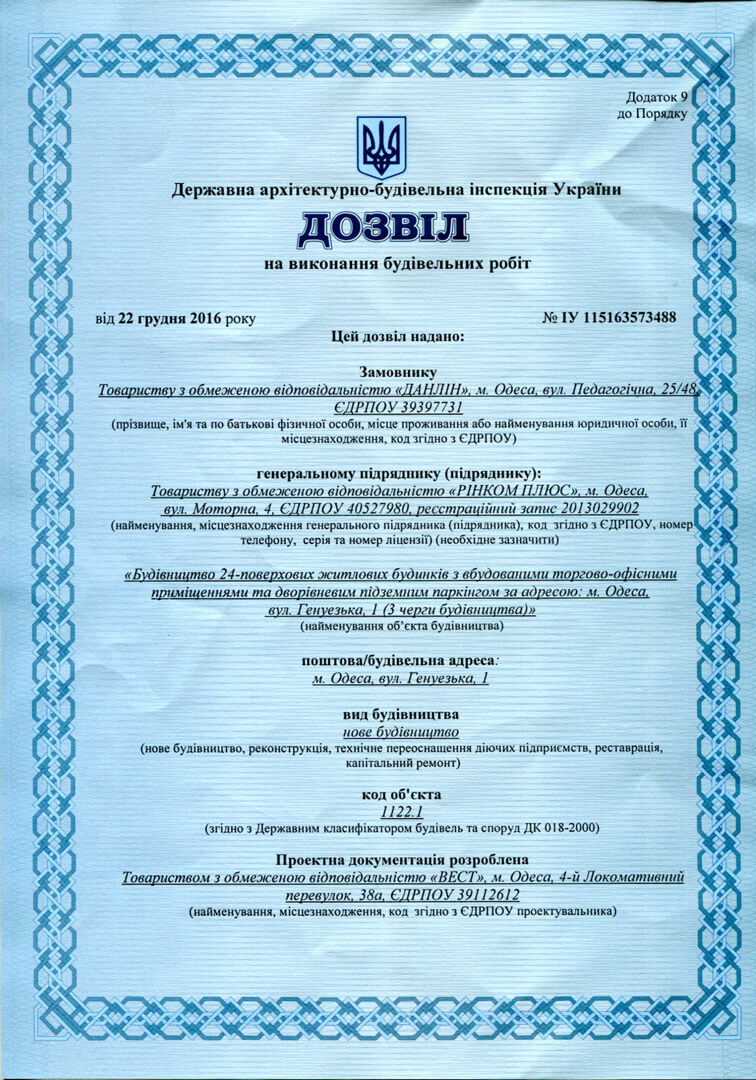 Додаток 9
до Порядку

Державна архітектурно-будівельна інспекція України

ДОЗВІЛ

на виконання будівельних робіт

від 22 грудня 2016 року № ІУ 115163573488

Цей дозвіл надано:

Замовнику
Товариству з обмеженою відповідальністю «ДАНЛІН», м. Одеса, вул. Педагогічна, 25/48, ЄДРПОУ 39397731
(прізвище, ім'я та по батькові фізичної особи, місце проживання або найменування юридичної особи, її місцезнаходження, код згідно з ЄДРПОУ)

генеральному підряднику (підряднику):
Товариству з обмеженою відповідальністю «РІНКОМ ПЛЮС», м. Одеса, вул. Моторна, 4, ЄДРПОУ 40527980, реєстраційний запис 2013029902
(найменування, місцезнаходження генерального підрядника (підрядника), код згідно з ЄДРПОУ, номер телефону, серія та номер ліцензії) (необхідне зазначити)

«Будівництво 24-поверхових житлових будинків з вбудованими торгово-офісними приміщеннями та дворівневим підземним паркінгом за адресою: м. Одеса, вул. Генуезька, 1 (3 черги будівництва)»
(найменування об'єкта будівництва)

поштова/будівельна адреса:
м. Одеса, вул. Генуезька, 1

вид будівництва
нове будівництво
(нове будівництво, реконструкція, технічне переоснащення діючих підприємств, реставрація, капітальний ремонт)

код об'єкта
1122.1
(згідно з Державним класифікатором будівель та споруд ДК 018-2000)

Проектна документація розроблена
Товариством з обмеженою відповідальністю «ВЕСТ», м. Одеса, 4-й Локомативний перевулок, 38а, ЄДРПОУ 39112612
(найменування, місцезнаходження, код згідно з ЄДРПОУ проектувальника)